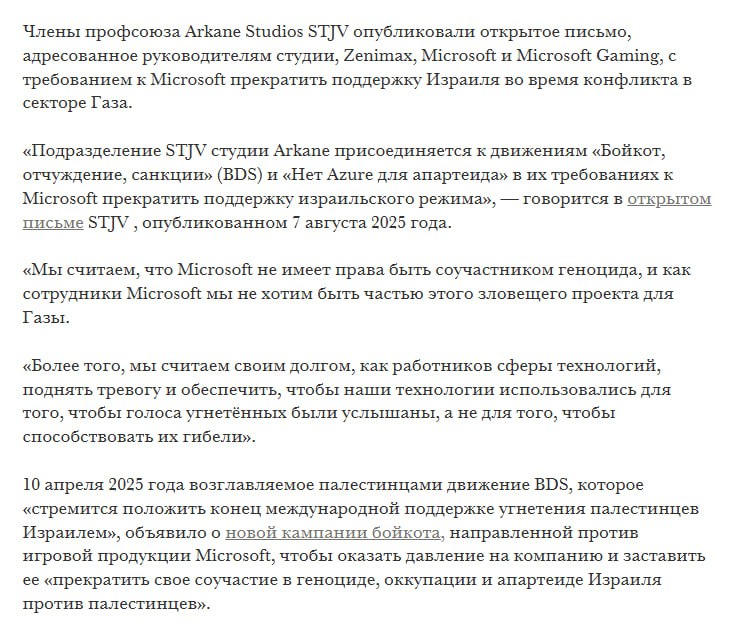 Члены профсоюза Arkane Studios STJV опубликовали открытое письмо, адресованное руководителям студии, Zenimax, Microsoft и Microsoft Gaming, с требованием к Microsoft прекратить поддержку Израиля во время конфликта в секторе Газа.

«Подразделение STJV студии Arkane присоединяется к движениям «Бойкот, отчуждение, санкции» (BDS) и «Нет Azure для апартеида» в их требованиях к Microsoft прекратить поддержку израильского режима», — говорится в открытом письме STJV , опубликованном 7 августа 2025 года.

«Мы считаем, что Microsoft не имеет права быть соучастником геноцида, и как сотрудники Microsoft мы не хотим быть частью этого зловещего проекта для Газы.

«Более того, мы считаем своим долгом, как работников сферы технологий, поднять тревогу и обеспечить, чтобы наши технологии использовались для того, чтобы голоса угнетённых были услышаны, а не для того, чтобы способствовать их гибели».

10 апреля 2025 года возглавляемое палестинцами движение BDS, которое «стремится положить конец международной поддержке угнетения палестинцев Израилем», объявило о новой кампании бойкота, направленной против игровой продукции Microsoft, чтобы оказать давление на компанию и заставить ее «прекратить свое соучастие в геноциде, оккупации и апартеиде Израиля против палестинцев».